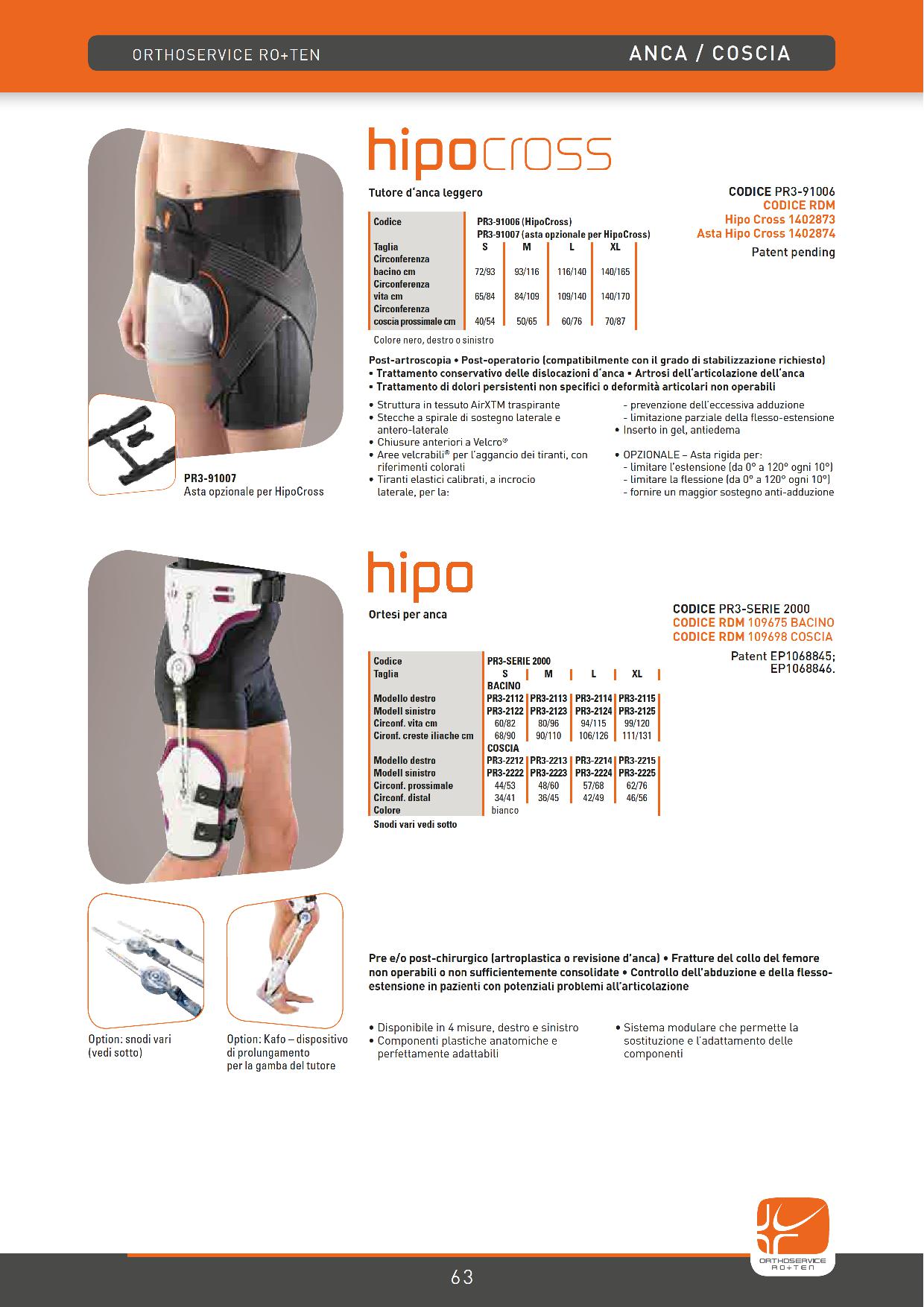 ORTHOSERVICE RO+TEN

ANCA / COSCIA

hipocross

Tutore d'anca leggero

CODICE PR3-91006
CODICE RDM
Hipo Cross 1402873
Asta Hipo Cross 1402874
Patent pending

| Codice | PR3-91006 (HipoCross) PR3-91007 (asta opzionale per HipoCross) | | | |
|---|---|---|---|---|
| Taglia | S | M | L | XL |
| Circonferenza bacino cm | 72/93 | 93/116 | 116/140 | 140/165 |
| Circonferenza vita cm | 65/84 | 84/109 | 109/140 | 140/170 |
| Circonferenza coscia prossimale cm | 40/54 | 50/65 | 60/76 | 70/87 |

Colore nero, destro o sinistro

Post-artroscopia • Post-operatorio (compatibilmente con il grado di stabilizzazione richiesto) • Trattamento conservativo delle dislocazioni d'anca • Artrosi dell'articolazione dell'anca • Trattamento di dolori persistenti non specifici o deformità articolari non operabili

• Struttura in tessuto AirXTM traspirante
• Stecche a spirale di sostegno laterale e antero-laterale
• Chiusure anteriori a Velcro®
• Aree velcrabili® per l'aggancio dei tiranti, con riferimenti colorati
• Tiranti elastici calibrati, a incrocio laterale, per la:
- prevenzione dell'eccessiva adduzione
- limitazione parziale della flesso-estensione
• Inserto in gel, antiedema

• OPZIONALE – Asta rigida per:
- limitare l'estensione (da 0° a 120° ogni 10°)
- limitare la flessione (da 0° a 120° ogni 10°)
- fornire un maggior sostegno anti-adduzione

PR3-91007
Asta opzionale per HipoCross

hipo

Ortesi per anca

CODICE PR3-SERIE 2000
CODICE RDM 109675 BACINO
CODICE RDM 109698 COSCIA

Patent EP1068845; EP1068846.

| Codice | PR3-SERIE 2000 | | | |
|---|---|---|---|---|
| Taglia | S | M | L | XL |
| | BACINO | | | |
| Modello destro | PR3-2112 | PR3-2113 | PR3-2114 | PR3-2115 |
| Modell sinistro | PR3-2122 | PR3-2123 | PR3-2124 | PR3-2125 |
| Circonf. vita cm | 60/82 | 80/96 | 94/115 | 99/120 |
| Cironf. creste iliache cm | 68/90 | 90/110 | 106/126 | 111/131 |
| | COSCIA | | | |
| Modello destro | PR3-2212 | PR3-2213 | PR3-2214 | PR3-2215 |
| Modell sinistro | PR3-2222 | PR3-2223 | PR3-2224 | PR3-2225 |
| Circonf. prossimale | 44/53 | 48/60 | 57/68 | 62/76 |
| Circonf. distal | 34/41 | 36/45 | 42/49 | 46/56 |
| Colore | bianco | | | |

Snodi vari vedi sotto

Pre e/o post-chirurgico (artroplastica o revisione d'anca) • Fratture del collo del femore non operabili o non sufficientemente consolidate • Controllo dell'abduzione e della flesso-estensione in pazienti con potenziali problemi all'articolazione

• Disponibile in 4 misure, destro e sinistro
• Componenti plastiche anatomiche e perfettamente adattabili
• Sistema modulare che permette la sostituzione e l'adattamento delle componenti

Option: snodi vari (vedi sotto)

Option: Kafo – dispositivo di prolungamento per la gamba del tutore

ORTHOSERVICE RO+TEN

63